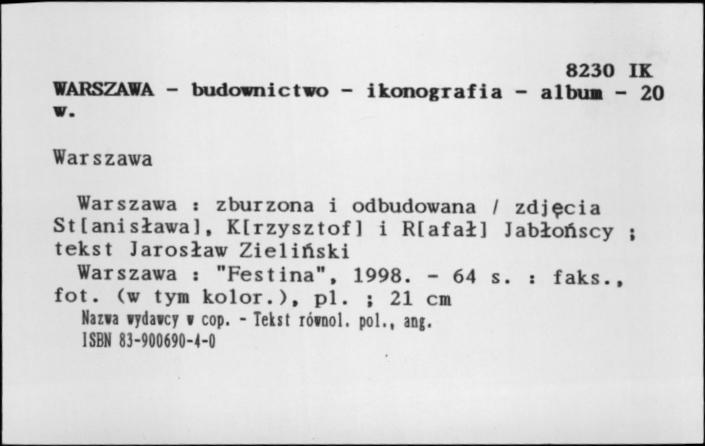 8230 IK

WARSZAWA - budownictwo - ikonografia - album - 20 w.

Warszawa

Warszawa : zburzona i odbudowana / zdjęcia St[anisława], K[rzysztof] i R[afał] Jabłońscy ; tekst Jarosław Zieliński
Warszawa : "Festina", 1998. - 64 s. : faks., fot. (w tym kolor.), pl. ; 21 cm
Nazwa wydawcy w cop. - Tekst równol. pol., ang.
ISBN 83-900690-4-0